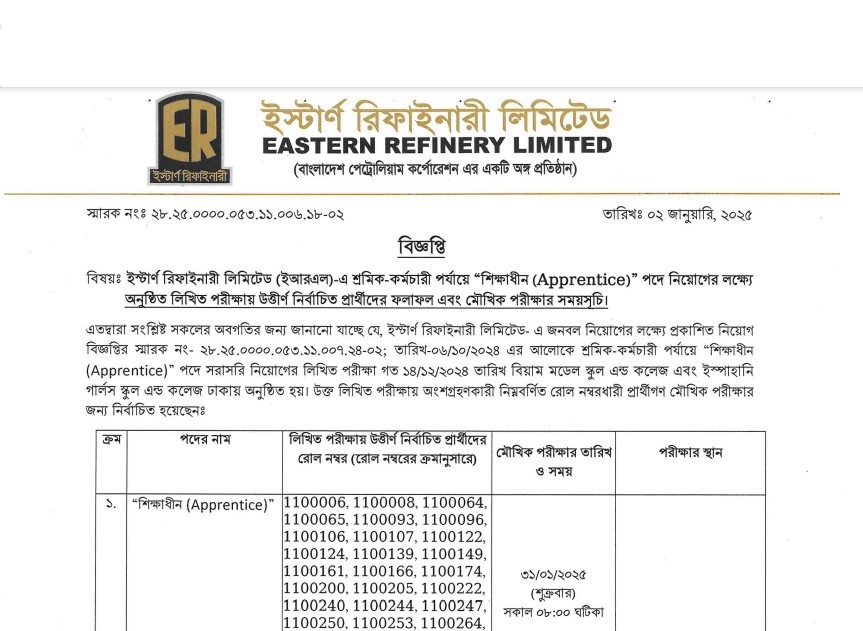 ER
ইস্টার্ণ রিফাইনারী

ইস্টার্ণ রিফাইনারী লিমিটেড
EASTERN REFINERY LIMITED
(বাংলাদেশ পেট্রোলিয়াম কর্পোরেশন এর একটি অঙ্গ প্রতিষ্ঠান)

স্মারক নংঃ ২৮.২৫.০০০০.০৫৩.১১.০০৬.১৮-০২

তারিখঃ ০২ জানুয়ারি, ২০২৫

বিজ্ঞপ্তি

বিষয়ঃ ইস্টার্ণ রিফাইনারী লিমিটেড (ইআরএল)-এ শ্রমিক-কর্মচারী পর্যায়ে "শিক্ষাধীন (Apprentice)" পদে নিয়োগের লক্ষ্যে অনুষ্ঠিত লিখিত পরীক্ষায় উত্তীর্ণ নির্বাচিত প্রার্থীদের ফলাফল এবং মৌখিক পরীক্ষার সময়সূচি।

এতদ্বারা সংশ্লিষ্ট সকলের অবগতির জন্য জানানো যাচ্ছে যে, ইস্টার্ণ রিফাইনারী লিমিটেড- এ জনবল নিয়োগের লক্ষ্যে প্রকাশিত নিয়োগ বিজ্ঞপ্তির স্মারক নং- ২৮.২৫.০০০০.০৫৩.১১.০০৭.২৪-০২; তারিখ-০৬/১০/২০২৪ এর আলোকে শ্রমিক-কর্মচারী পর্যায়ে "শিক্ষাধীন (Apprentice)" পদে সরাসরি নিয়োগের লিখিত পরীক্ষা গত ১৪/১২/২০২৪ তারিখ বিয়াম মডেল স্কুল এন্ড কলেজ এবং ইস্পাহানি গার্লস স্কুল এন্ড কলেজ ঢাকায় অনুষ্ঠিত হয়। উক্ত লিখিত পরীক্ষায় অংশগ্রহণকারী নিম্নবর্ণিত রোল নম্বরধারী প্রার্থীগণ মৌখিক পরীক্ষার জন্য নির্বাচিত হয়েছেনঃ

| ক্রম | পদের নাম | লিখিত পরীক্ষায় উত্তীর্ণ নির্বাচিত প্রার্থীদের রোল নম্বর (রোল নম্বরের ক্রমানুসারে) | মৌখিক পরীক্ষার তারিখ ও সময় | পরীক্ষার স্থান |
|---|---|---|---|---|
| ১. | "শিক্ষাধীন (Apprentice)" | 1100006, 1100008, 1100064, 1100065, 1100093, 1100096, 1100106, 1100107, 1100122, 1100124, 1100139, 1100149, 1100161, 1100166, 1100174, 1100200, 1100205, 1100222, 1100240, 1100244, 1100247, 1100250, 1100253, 1100264, | ৩১/০১/২০২৫ (শুক্রবার) সকাল ০৮:০০ ঘটিকা | |